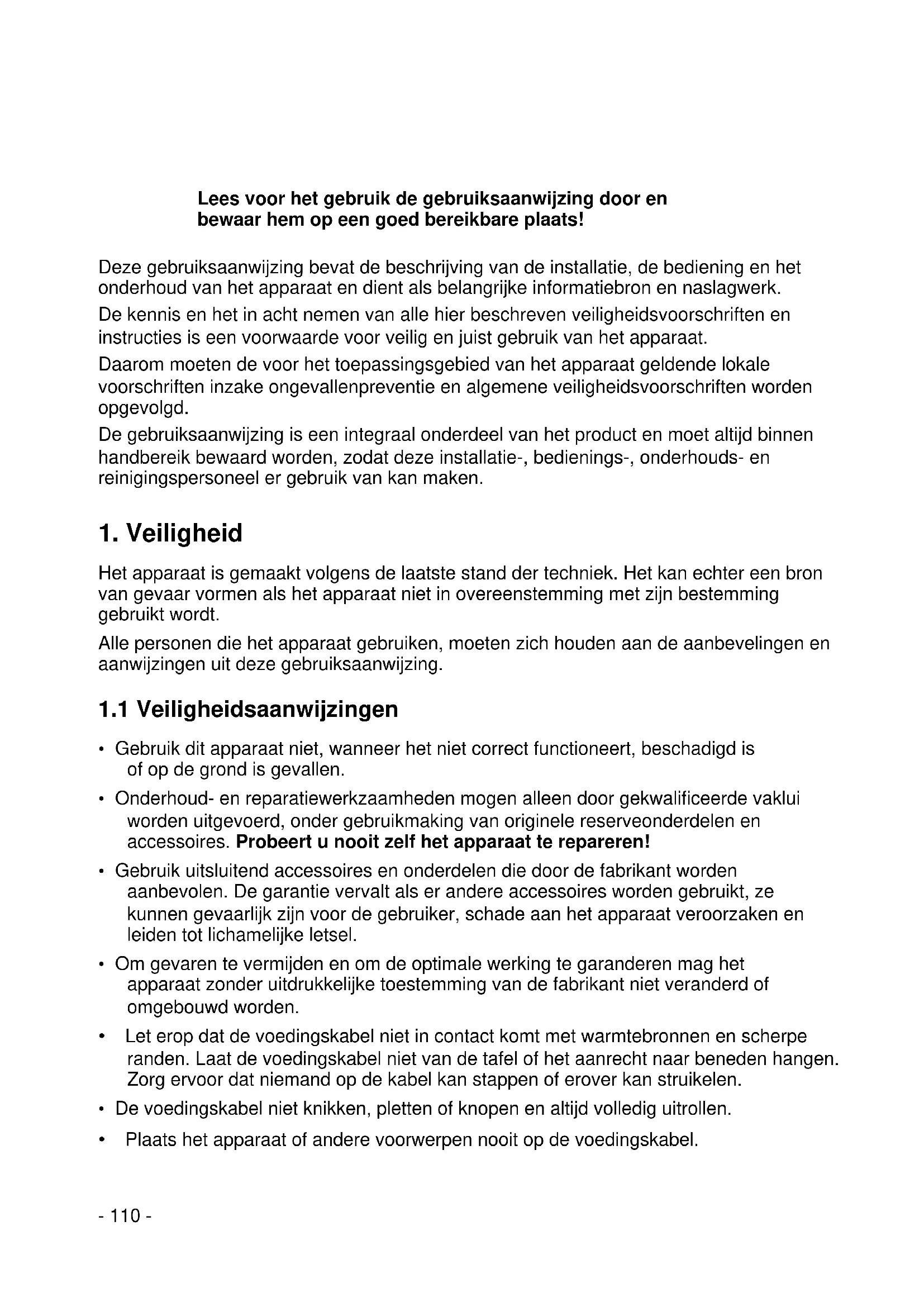 **Lees voor het gebruik de gebruiksaanwijzing door en bewaar hem op een goed bereikbare plaats!**

Deze gebruiksaanwijzing bevat de beschrijving van de installatie, de bediening en het onderhoud van het apparaat en dient als belangrijke informatiebron en naslagwerk.

De kennis en het in acht nemen van alle hier beschreven veiligheidsvoorschriften en instructies is een voorwaarde voor veilig en juist gebruik van het apparaat.

Daarom moeten de voor het toepassingsgebied van het apparaat geldende lokale voorschriften inzake ongevallenpreventie en algemene veiligheidsvoorschriften worden opgevolgd.

De gebruiksaanwijzing is een integraal onderdeel van het product en moet altijd binnen handbereik bewaard worden, zodat deze installatie-, bedienings-, onderhouds- en reinigingspersoneel er gebruik van kan maken.

# 1. Veiligheid

Het apparaat is gemaakt volgens de laatste stand der techniek. Het kan echter een bron van gevaar vormen als het apparaat niet in overeenstemming met zijn bestemming gebruikt wordt.

Alle personen die het apparaat gebruiken, moeten zich houden aan de aanbevelingen en aanwijzingen uit deze gebruiksaanwijzing.

## 1.1 Veiligheidsaanwijzingen

• Gebruik dit apparaat niet, wanneer het niet correct functioneert, beschadigd is of op de grond is gevallen.

• Onderhoud- en reparatiewerkzaamheden mogen alleen door gekwalificeerde vaklui worden uitgevoerd, onder gebruikmaking van originele reserveonderdelen en accessoires. **Probeert u nooit zelf het apparaat te repareren!**

• Gebruik uitsluitend accessoires en onderdelen die door de fabrikant worden aanbevolen. De garantie vervalt als er andere accessoires worden gebruikt, ze kunnen gevaarlijk zijn voor de gebruiker, schade aan het apparaat veroorzaken en leiden tot lichamelijke letsel.

• Om gevaren te vermijden en om de optimale werking te garanderen mag het apparaat zonder uitdrukkelijke toestemming van de fabrikant niet veranderd of omgebouwd worden.

• Let erop dat de voedingskabel niet in contact komt met warmtebronnen en scherpe randen. Laat de voedingskabel niet van de tafel of het aanrecht naar beneden hangen. Zorg ervoor dat niemand op de kabel kan stappen of erover kan struikelen.

• De voedingskabel niet knikken, pletten of knopen en altijd volledig uitrollen.

• Plaats het apparaat of andere voorwerpen nooit op de voedingskabel.

- 110 -